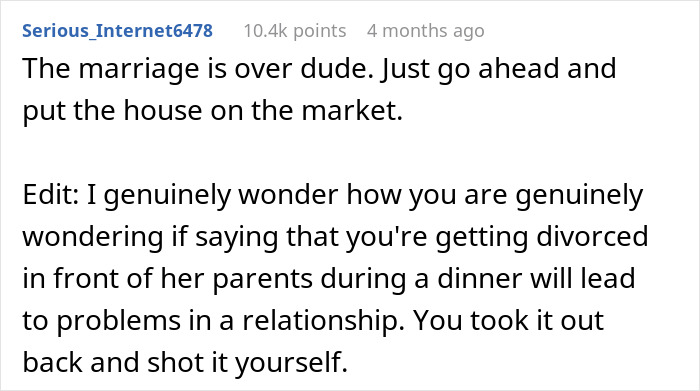 Serious_Internet6478 10.4k points 4 months ago

The marriage is over dude. Just go ahead and put the house on the market.

Edit: I genuinely wonder how you are genuinely wondering if saying that you're getting divorced in front of her parents during a dinner will lead to problems in a relationship. You took it out back and shot it yourself.